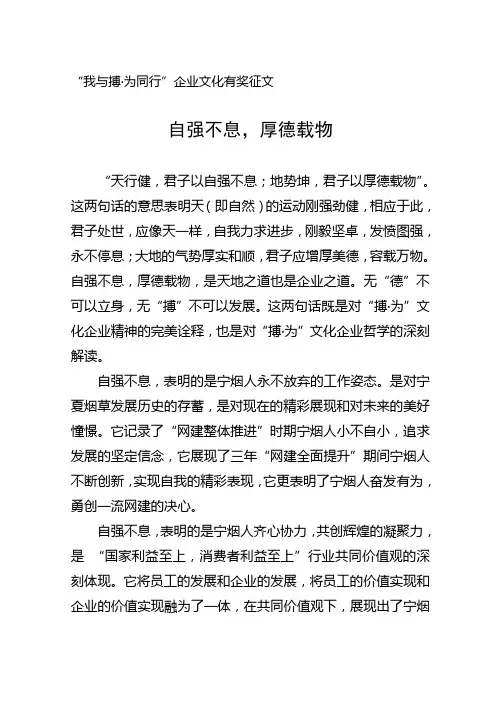 “我与搏·为同行”企业文化有奖征文

自强不息，厚德载物

“天行健，君子以自强不息；地势坤，君子以厚德载物”。这两句话的意思表明天（即自然）的运动刚强劲健，相应于此，君子处世，应像天一样，自我力求进步，刚毅坚卓，发愤图强，永不停息；大地的气势厚实和顺，君子应增厚美德，容载万物。自强不息，厚德载物，是天地之道也是企业之道。无“德”不可以立身，无“搏”不可以发展。这两句话既是对“搏·为”文化企业精神的完美诠释，也是对“搏·为”文化企业哲学的深刻解读。

自强不息，表明的是宁烟人永不放弃的工作姿态。是对宁夏烟草发展历史的存蓄，是对现在的精彩展现和对未来的美好憧憬。它记录了“网建整体推进”时期宁烟人小不自小，追求发展的坚定信念，它展现了三年“网建全面提升”期间宁烟人不断创新，实现自我的精彩表现，它更表明了宁烟人奋发有为，勇创一流网建的决心。

自强不息，表明的是宁烟人齐心协力，共创辉煌的凝聚力，是“国家利益至上，消费者利益至上”行业共同价值观的深刻体现。它将员工的发展和企业的发展，将员工的价值实现和企业的价值实现融为了一体，在共同价值观下，展现出了宁烟